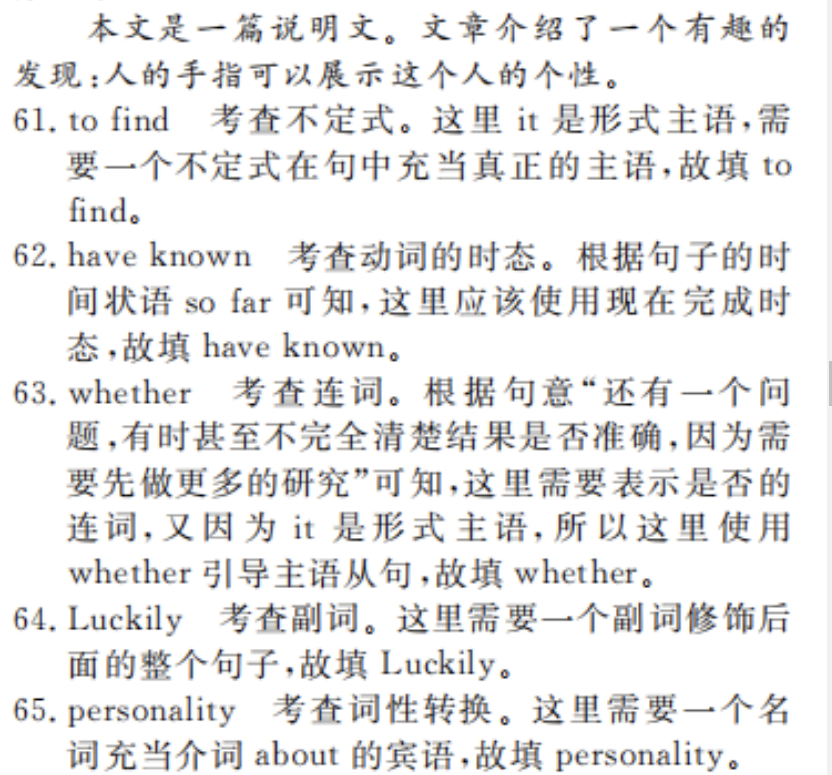 本文是一篇说明文。文章介绍了一个有趣的发现:人的手指可以展示这个人的个性。

61. to find　考查不定式。这里 it 是形式主语,需要一个不定式在句中充当真正的主语,故填 to find。

62. have known　考查动词的时态。根据句子的时间状语 so far 可知,这里应该使用现在完成时态,故填 have known。

63. whether　考查连词。根据句意“还有一个问题,有时甚至不完全清楚结果是否准确,因为需要先做更多的研究”可知,这里需要表示是否的连词,又因为 it 是形式主语,所以这里使用 whether 引导主语从句,故填 whether。

64. Luckily　考查副词。这里需要一个副词修饰后面的整个句子,故填 Luckily。

65. personality　考查词性转换。这里需要一个名词充当介词 about 的宾语,故填 personality。